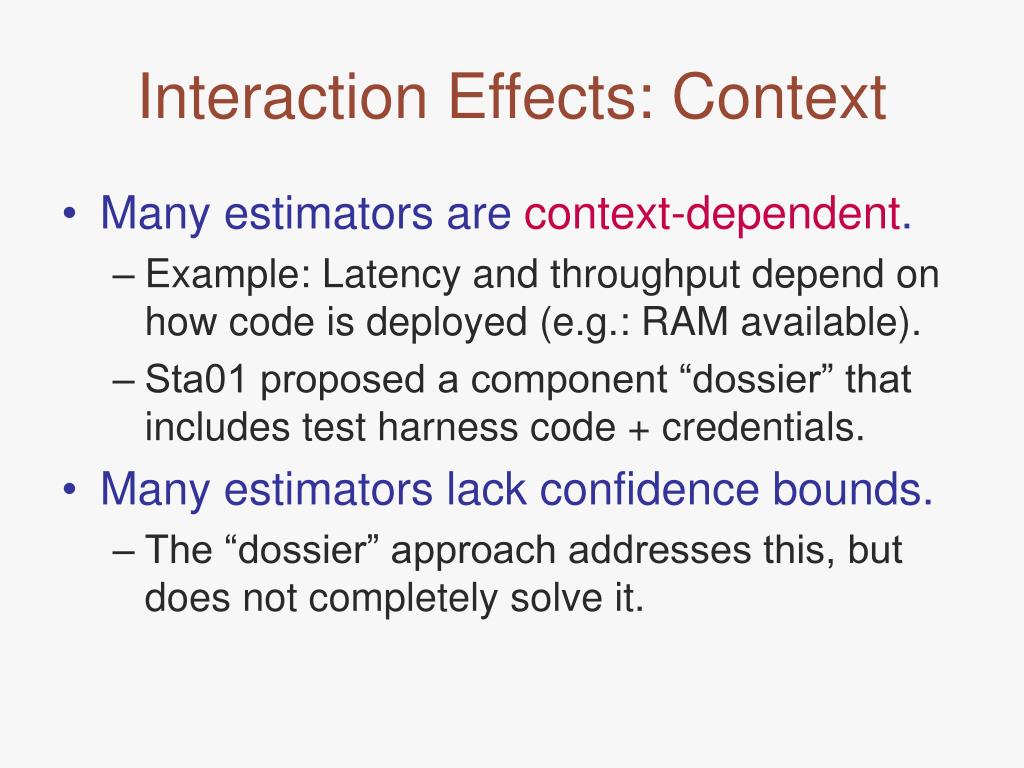 Interaction Effects: Context

• Many estimators are context-dependent.
– Example: Latency and throughput depend on how code is deployed (e.g.: RAM available).
– Sta01 proposed a component “dossier” that includes test harness code + credentials.

• Many estimators lack confidence bounds.
– The “dossier” approach addresses this, but does not completely solve it.